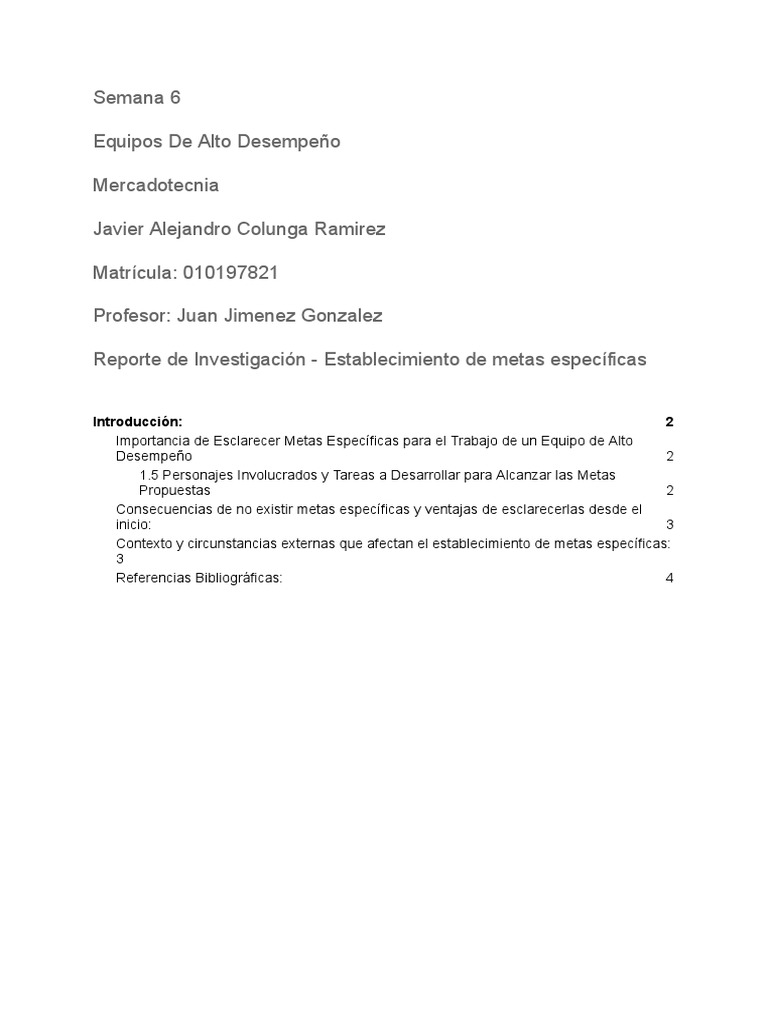 Semana 6

Equipos De Alto Desempeño

Mercadotecnia

Javier Alejandro Colunga Ramirez

Matrícula: 010197821

Profesor: Juan Jimenez Gonzalez

Reporte de Investigación - Establecimiento de metas específicas

Introducción: 2
Importancia de Esclarecer Metas Específicas para el Trabajo de un Equipo de Alto Desempeño 2
1.5 Personajes Involucrados y Tareas a Desarrollar para Alcanzar las Metas Propuestas 2
Consecuencias de no existir metas específicas y ventajas de esclarecerlas desde el inicio: 3
Contexto y circunstancias externas que afectan el establecimiento de metas específicas: 3
Referencias Bibliográficas: 4